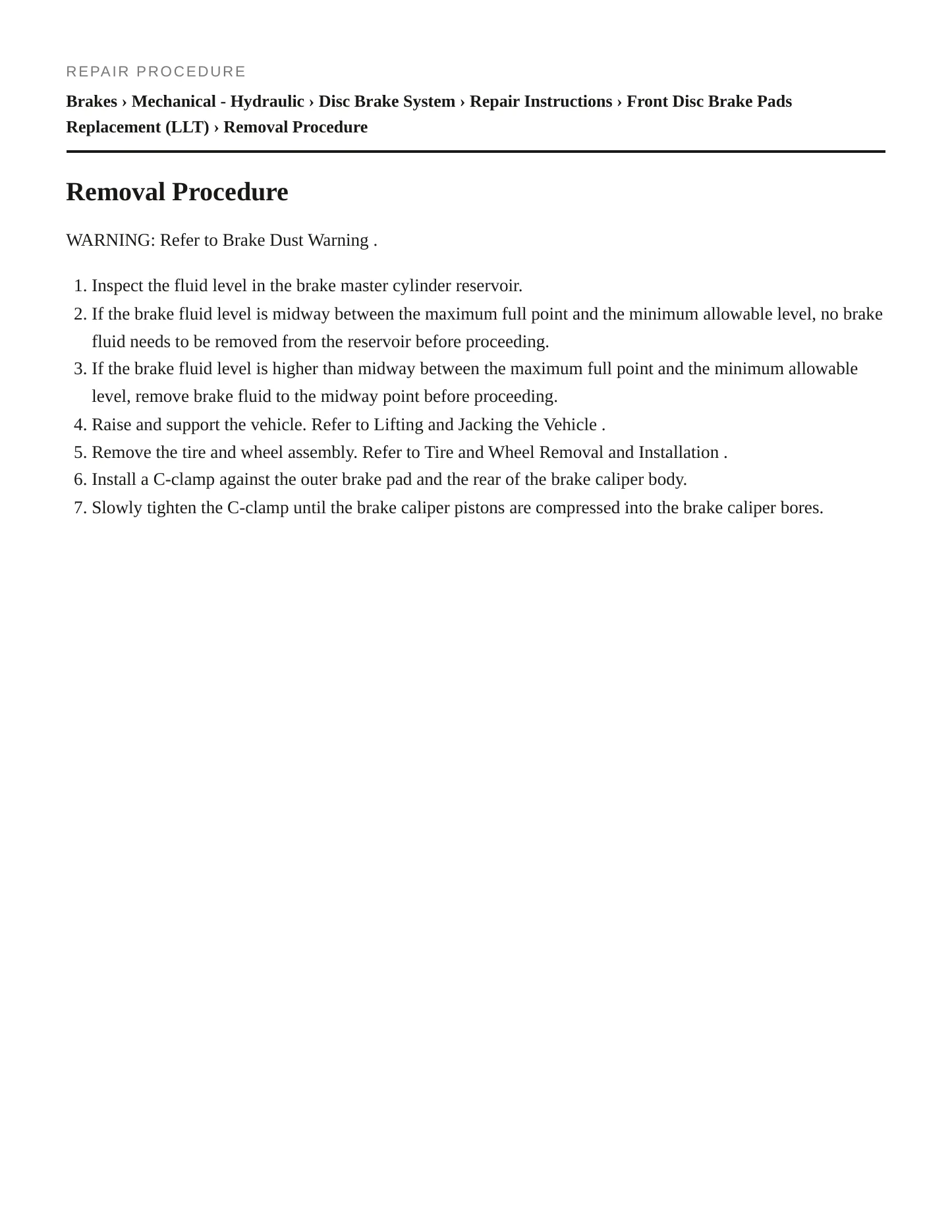 REPAIR PROCEDURE

Brakes › Mechanical - Hydraulic › Disc Brake System › Repair Instructions › Front Disc Brake Pads Replacement (LLT) › Removal Procedure

Removal Procedure

WARNING: Refer to Brake Dust Warning .

1. Inspect the fluid level in the brake master cylinder reservoir.
2. If the brake fluid level is midway between the maximum full point and the minimum allowable level, no brake fluid needs to be removed from the reservoir before proceeding.
3. If the brake fluid level is higher than midway between the maximum full point and the minimum allowable level, remove brake fluid to the midway point before proceeding.
4. Raise and support the vehicle. Refer to Lifting and Jacking the Vehicle .
5. Remove the tire and wheel assembly. Refer to Tire and Wheel Removal and Installation .
6. Install a C-clamp against the outer brake pad and the rear of the brake caliper body.
7. Slowly tighten the C-clamp until the brake caliper pistons are compressed into the brake caliper bores.